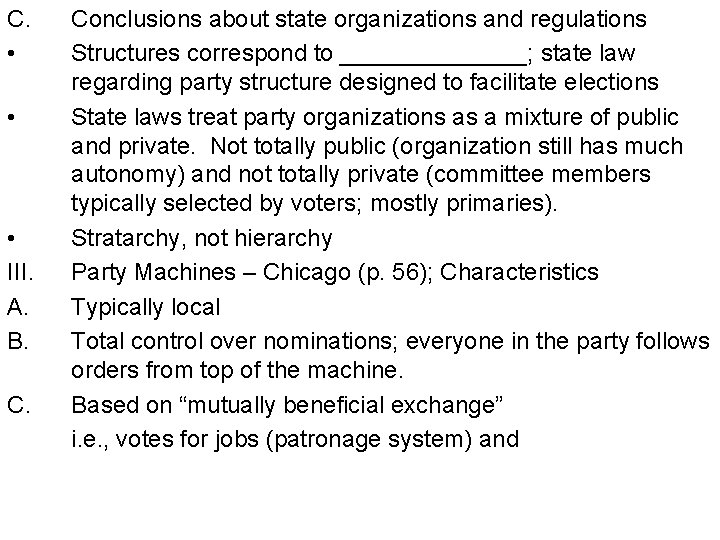 C. Conclusions about state organizations and regulations

• Structures correspond to ______________; state law regarding party structure designed to facilitate elections

• State laws treat party organizations as a mixture of public and private. Not totally public (organization still has much autonomy) and not totally private (committee members typically selected by voters; mostly primaries).

• Stratarchy, not hierarchy

III. Party Machines – Chicago (p. 56); Characteristics

A. Typically local

B. Total control over nominations; everyone in the party follows orders from top of the machine.

C. Based on “mutually beneficial exchange”
i.e., votes for jobs (patronage system) and